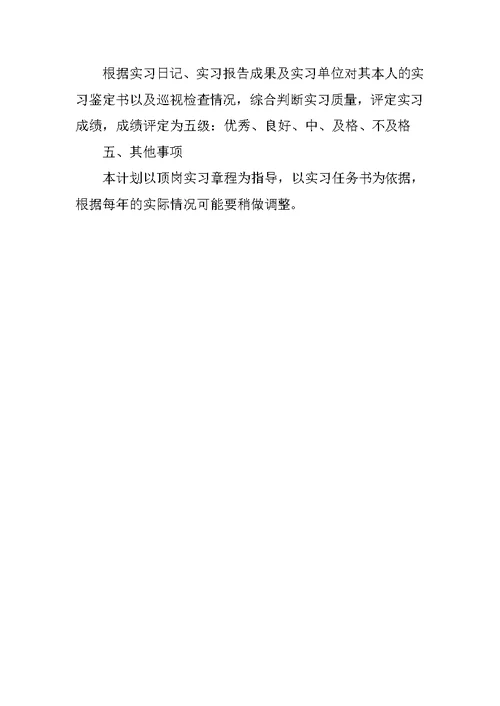 根据实习日记、实习报告成果及实习单位对其本人的实习鉴定书以及巡视检查情况，综合判断实习质量，评定实习成绩，成绩评定为五级：优秀、良好、中、及格、不及格

五、其他事项

本计划以顶岗实习章程为指导，以实习任务书为依据，根据每年的实际情况可能要稍做调整。